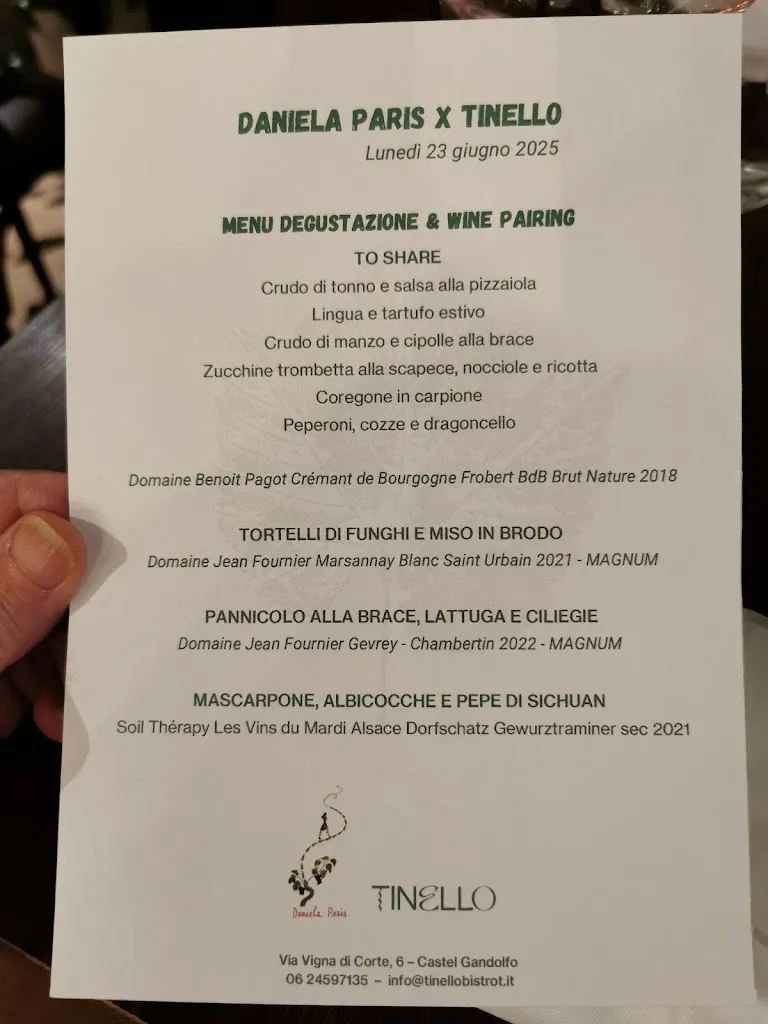 DANIELA PARIS X TINELLO
Lunedì 23 giugno 2025

MENU DEGUSTAZIONE & WINE PAIRING
TO SHARE
Crudo di tonno e salsa alla pizzaiola
Lingua e tartufo estivo
Crudo di manzo e cipolle alla brace
Zucchine trombetta alla scapece, nocciole e ricotta
Coregone in carpione
Peperoni, cozze e dragoncello

Domaine Benoit Pagot Crémant de Bourgogne Frobert BdB Brut Nature 2018

TORTELLI DI FUNGHI E MISO IN BRODO
Domaine Jean Fournier Marsannay Blanc Saint Urbain 2021 - MAGNUM

PANNICOLO ALLA BRACE, LATTUGA E CILIEGIE
Domaine Jean Fournier Gevrey - Chambertin 2022 - MAGNUM

MASCARPONE, ALBICOCCHE E PEPE DI SICHUAN
Soil Thérapy Les Vins du Mardi Alsace Dorfschatz Gewurztraminer sec 2021

Daniela Paris
TINELLO

Via Vigna di Corte, 6 – Castel Gandolfo
06 24597135 – info@tinellobistrot.it